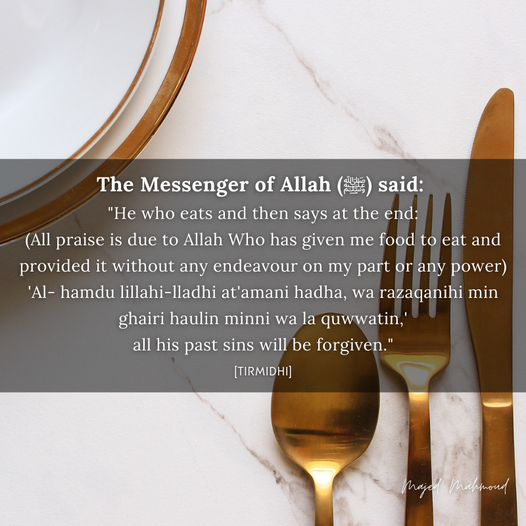 The Messenger of Allah (ﷺ) said:
"He who eats and then says at the end:
(All praise is due to Allah Who has given me food to eat and provided it without any endeavour on my part or any power)
'Al- hamdu lillahi-lladhi at'amani hadha, wa razaqanihi min ghairi haulin minni wa la quwwatin,'
all his past sins will be forgiven."
[TIRMIDHI]

Majed Mahmoud